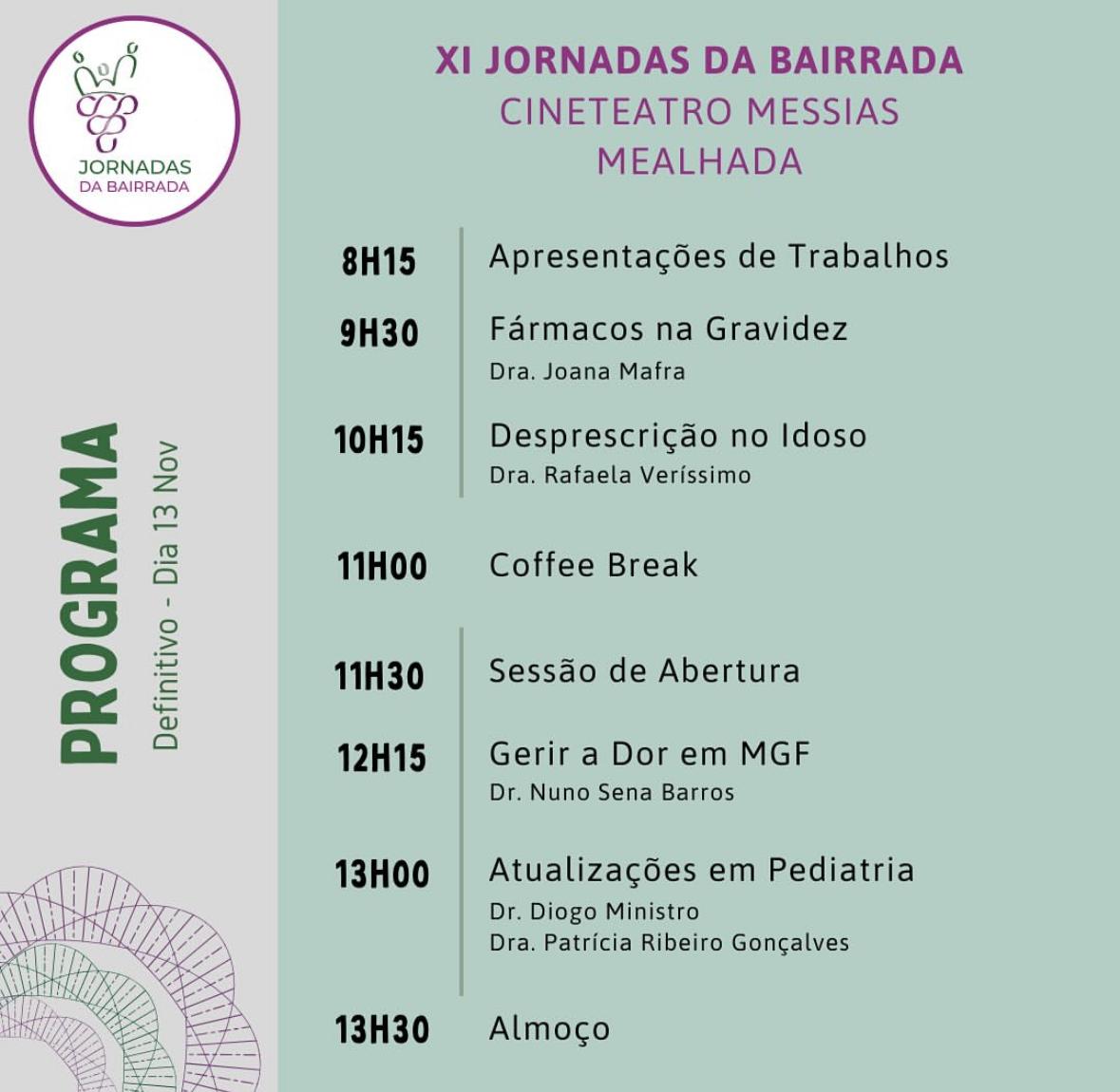 JORNADAS
DA BAIRRADA

PROGRAMA
Definitivo - Dia 13 Nov

XI JORNADAS DA BAIRRADA
CINETEATRO MESSIAS
MEALHADA

8H15 Apresentações de Trabalhos

9H30 Fármacos na Gravidez
Dra. Joana Mafra

10H15 Desprescrição no Idoso
Dra. Rafaela Veríssimo

11H00 Coffee Break

11H30 Sessão de Abertura

12H15 Gerir a Dor em MGF
Dr. Nuno Sena Barros

13H00 Atualizações em Pediatria
Dr. Diogo Ministro
Dra. Patrícia Ribeiro Gonçalves

13H30 Almoço